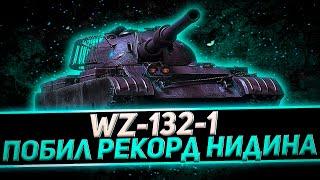 WZ-132-1
ПОБИЛ РЕКОРД НИДИНА